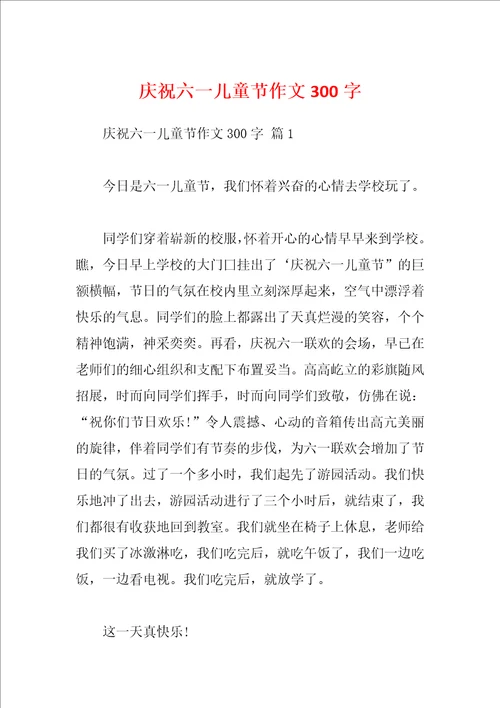 庆祝六一儿童节作文 300 字

庆祝六一儿童节作文 300 字 篇 1

今日是六一儿童节，我们怀着兴奋的心情去学校玩了。

同学们穿着崭新的校服，怀着开心的心情早早来到学校。瞧，今日早上学校的大门口挂出了‘庆祝六一儿童节”的巨额横幅，节日的气氛在校内里立刻深厚起来，空气中漂浮着快乐的气息。同学们的脸上都露出了天真烂漫的笑容，个个精神饱满，神采奕奕。再看，庆祝六一联欢的会场，早已在老师们的细心组织和支配下布置妥当。高高屹立的彩旗随风招展，时而向同学们挥手，时而向同学们致敬，仿佛在说：“祝你们节日欢乐！”令人震撼、心动的音箱传出高亢美丽的旋律，伴着同学们有节奏的步伐，为六一联欢会增加了节日的气氛。过了一个多小时，我们起先了游园活动。我们快乐地冲了出去，游园活动进行了三个小时后，就结束了，我们都很有收获地回到教室。我们就坐在椅子上休息，老师给我们买了冰激淋吃，我们吃完后，就吃午饭了，我们一边吃饭，一边看电视。我们吃完后，就放学了。

这一天真快乐！